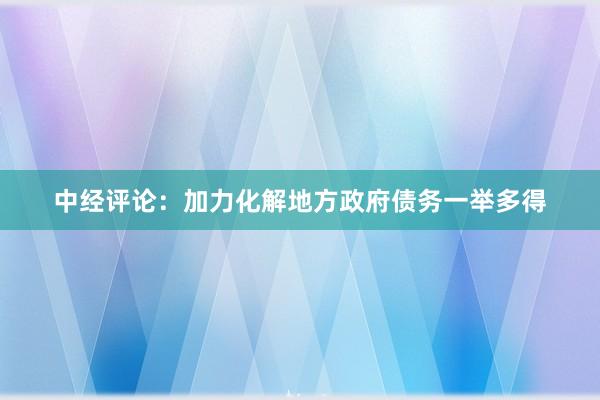 中经评论：加力化解地方政府债务一举多得